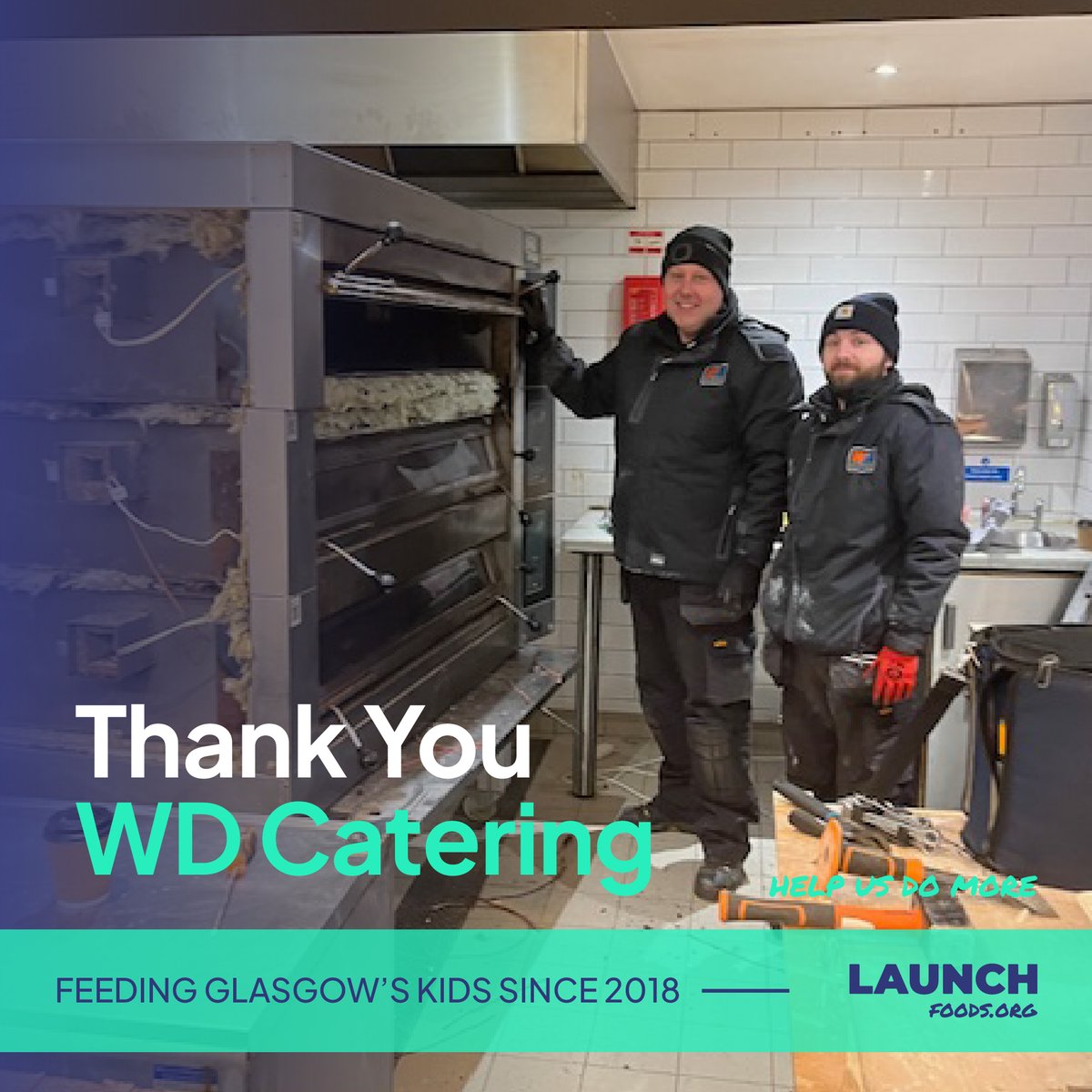 Thank You
WD Catering

HELP US DO MORE

FEEDING GLASGOW'S KIDS SINCE 2018

LAUNCH
FOODS.ORG